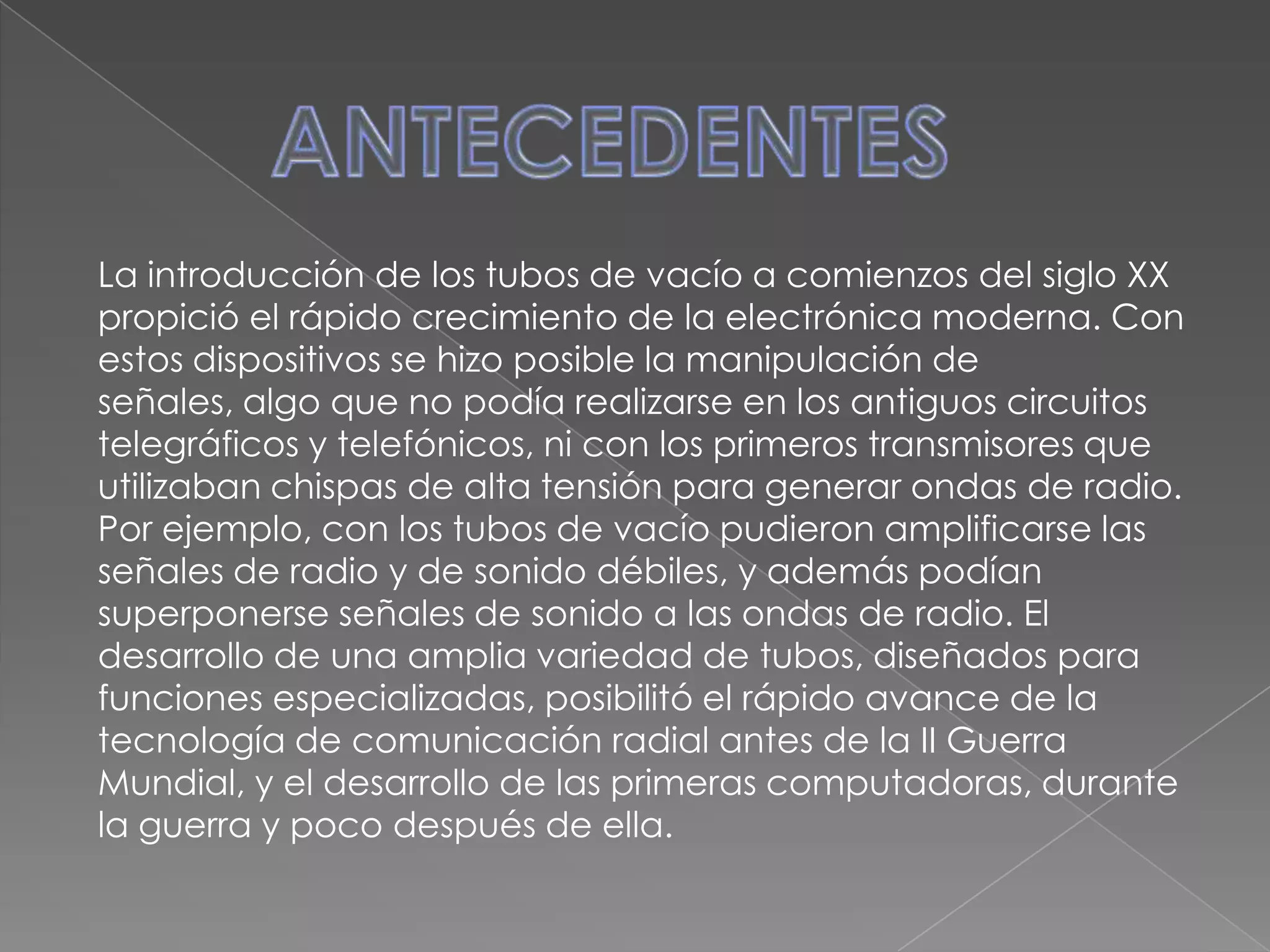 ANTECEDENTES

La introducción de los tubos de vacío a comienzos del siglo XX propició el rápido crecimiento de la electrónica moderna. Con estos dispositivos se hizo posible la manipulación de señales, algo que no podía realizarse en los antiguos circuitos telegráficos y telefónicos, ni con los primeros transmisores que utilizaban chispas de alta tensión para generar ondas de radio. Por ejemplo, con los tubos de vacío pudieron amplificarse las señales de radio y de sonido débiles, y además podían superponerse señales de sonido a las ondas de radio. El desarrollo de una amplia variedad de tubos, diseñados para funciones especializadas, posibilitó el rápido avance de la tecnología de comunicación radial antes de la II Guerra Mundial, y el desarrollo de las primeras computadoras, durante la guerra y poco después de ella.